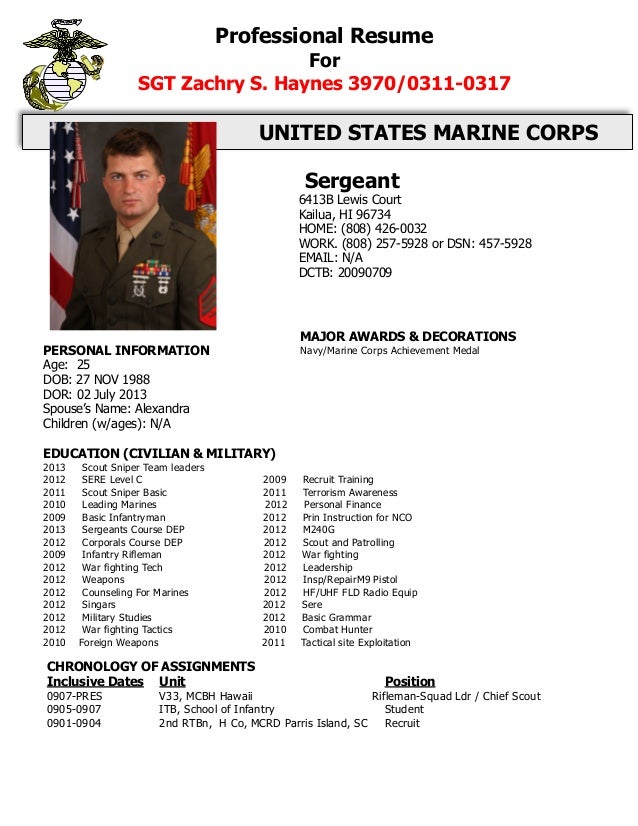 Professional Resume
For
SGT Zachry S. Haynes 3970/0311-0317

UNITED STATES MARINE CORPS

Sergeant
6413B Lewis Court
Kailua, HI 96734
HOME: (808) 426-0032
WORK. (808) 257-5928 or DSN: 457-5928
EMAIL: N/A
DCTB: 20090709

MAJOR AWARDS & DECORATIONS
Navy/Marine Corps Achievement Medal

PERSONAL INFORMATION
Age: 25
DOB: 27 NOV 1988
DOR: 02 July 2013
Spouse's Name: Alexandra
Children (w/ages): N/A

EDUCATION (CIVILIAN & MILITARY)
2013 Scout Sniper Team leaders
2012 SERE Level C
2011 Scout Sniper Basic
2010 Leading Marines
2009 Basic Infantryman
2013 Sergeants Course DEP
2012 Corporals Course DEP
2009 Infantry Rifleman
2012 War fighting Tech
2012 Weapons
2012 Counseling For Marines
2012 Singars
2012 Military Studies
2012 War fighting Tactics
2010 Foreign Weapons

2009 Recruit Training
2011 Terrorism Awareness
2012 Personal Finance
2012 Prin Instruction for NCO
2012 M240G
2012 Scout and Patrolling
2012 War fighting
2012 Leadership
2012 Insp/RepairM9 Pistol
2012 HF/UHF FLD Radio Equip
2012 Sere
2012 Basic Grammar
2010 Combat Hunter
2011 Tactical site Exploitation

CHRONOLOGY OF ASSIGNMENTS
| Inclusive Dates | Unit | Position |
|---|---|---|
| 0907-PRES | V33, MCBH Hawaii | Rifleman-Squad Ldr / Chief Scout |
| 0905-0907 | ITB, School of Infantry | Student |
| 0901-0904 | 2nd RTBn, H Co, MCRD Parris Island, SC | Recruit |